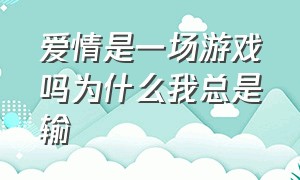 爱情是一场游戏吗为什么我总是输